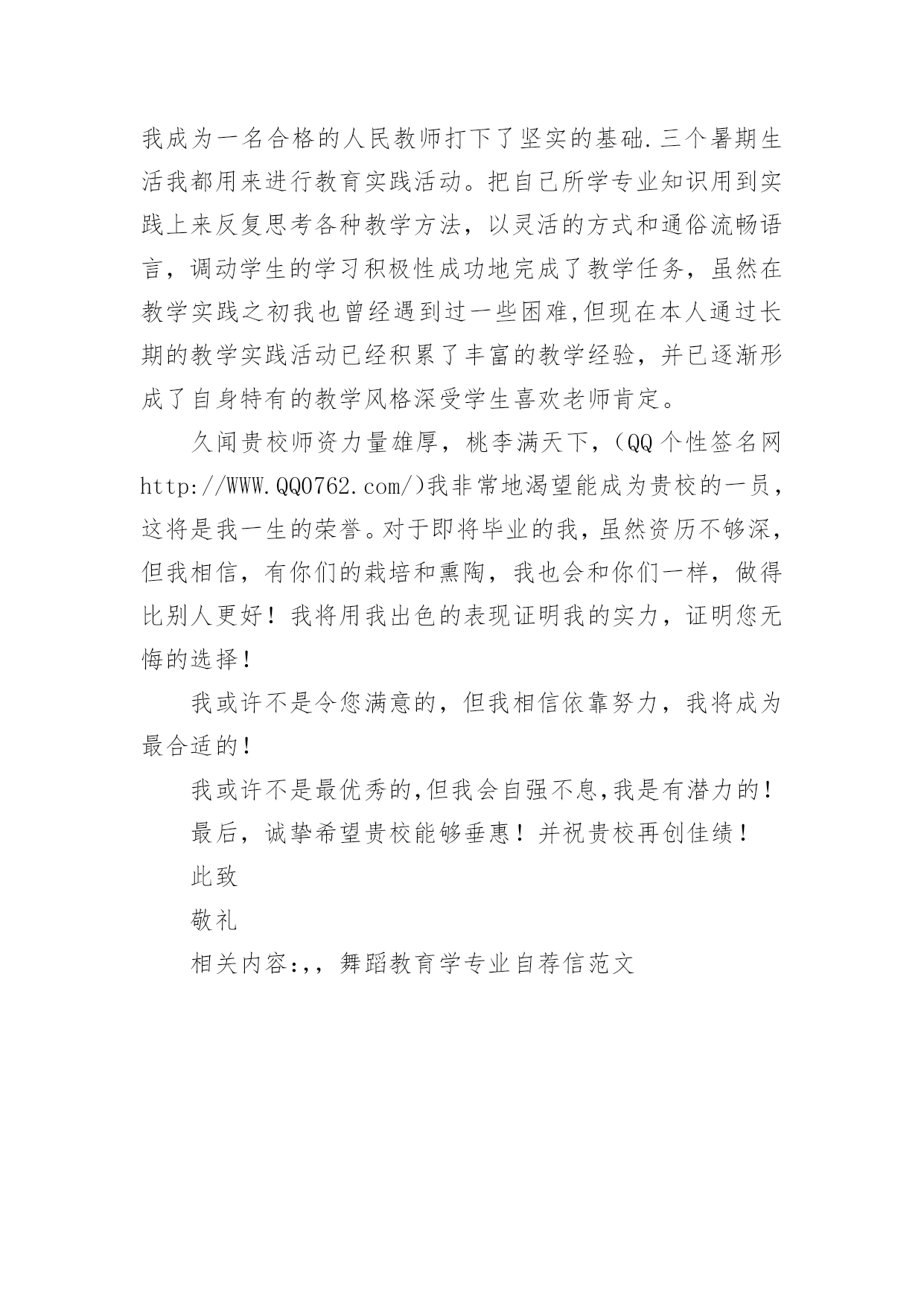 我成为一名合格的人民教师打下了坚实的基础.三个暑期生活我都用来进行教育实践活动。把自己所学专业知识用到实践上来反复思考各种教学方法，以灵活的方式和通俗流畅语言，调动学生的学习积极性成功地完成了教学任务，虽然在教学实践之初我也曾经遇到过一些困难,但现在本人通过长期的教学实践活动已经积累了丰富的教学经验，并已逐渐形成了自身特有的教学风格深受学生喜欢老师肯定。

久闻贵校师资力量雄厚，桃李满天下，(QQ个性签名网 http://WWW.QQ0762.com/)我非常地渴望能成为贵校的一员，这将是我一生的荣誉。对于即将毕业的我，虽然资历不够深，但我相信，有你们的栽培和熏陶，我也会和你们一样，做得比别人更好！我将用我出色的表现证明我的实力，证明您无悔的选择！

我或许不是令您满意的，但我相信依靠努力，我将成为最合适的！

我或许不是最优秀的,但我会自强不息,我是有潜力的！

最后，诚挚希望贵校能够垂惠！并祝贵校再创佳绩！

此致

敬礼

相关内容:,，舞蹈教育学专业自荐信范文